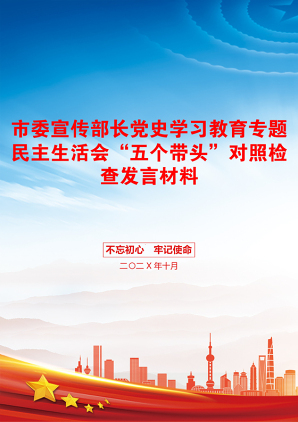 市委宣传部长党史学习教育专题民主生活会“五个带头”对照检查发言材料

不忘初心　牢记使命

二〇二X年十月